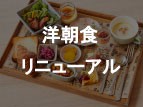 洋朝食
リニューアル